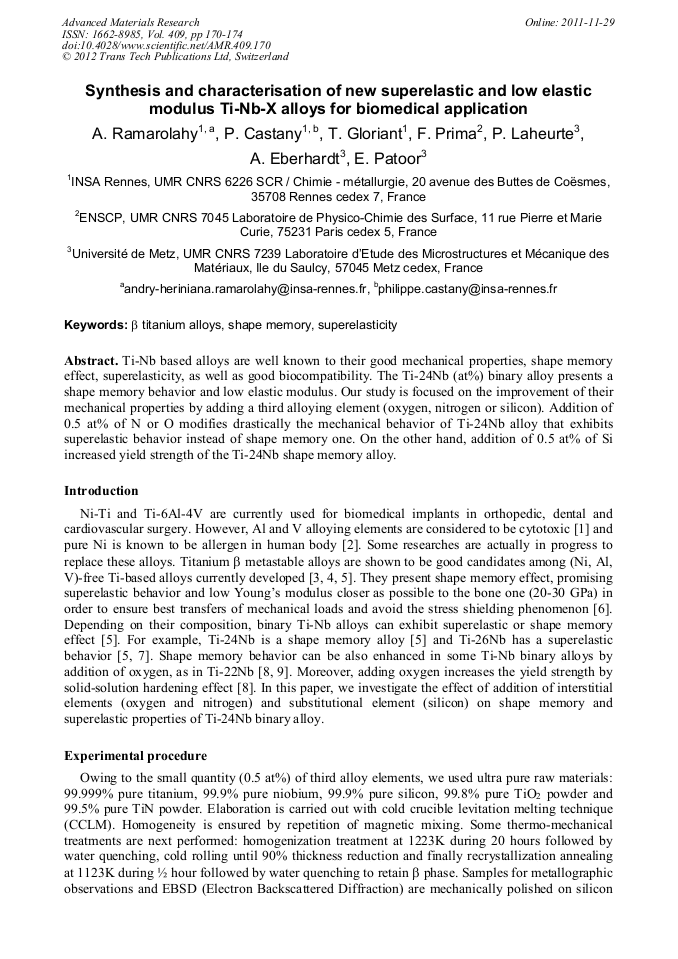 Advanced Materials Research
ISSN: 1662-8985, Vol. 409, pp 170-174
doi:10.4028/www.scientific.net/AMR.409.170
© 2012 Trans Tech Publications Ltd, Switzerland

Online: 2011-11-29

Synthesis and characterisation of new superelastic and low elastic modulus Ti-Nb-X alloys for biomedical application

A. Ramarolahy$^{1, a}$, P. Castany$^{1, b}$, T. Gloriant$^{1}$, F. Prima$^{2}$, P. Laheurte$^{3}$, A. Eberhardt$^{3}$, E. Patoor$^{3}$

$^{1}$INSA Rennes, UMR CNRS 6226 SCR / Chimie - métallurgie, 20 avenue des Buttes de Coësmes, 35708 Rennes cedex 7, France

$^{2}$ENSCP, UMR CNRS 7045 Laboratoire de Physico-Chimie des Surface, 11 rue Pierre et Marie Curie, 75231 Paris cedex 5, France

$^{3}$Université de Metz, UMR CNRS 7239 Laboratoire d'Etude des Microstructures et Mécanique des Matériaux, Ile du Saulcy, 57045 Metz cedex, France

$^{a}$andry-heriniana.ramarolahy@insa-rennes.fr, $^{b}$philippe.castany@insa-rennes.fr

Keywords: β titanium alloys, shape memory, superelasticity

Abstract. Ti-Nb based alloys are well known to their good mechanical properties, shape memory effect, superelasticity, as well as good biocompatibility. The Ti-24Nb (at%) binary alloy presents a shape memory behavior and low elastic modulus. Our study is focused on the improvement of their mechanical properties by adding a third alloying element (oxygen, nitrogen or silicon). Addition of 0.5 at% of N or O modifies drastically the mechanical behavior of Ti-24Nb alloy that exhibits superelastic behavior instead of shape memory one. On the other hand, addition of 0.5 at% of Si increased yield strength of the Ti-24Nb shape memory alloy.

Introduction

Ni-Ti and Ti-6Al-4V are currently used for biomedical implants in orthopedic, dental and cardiovascular surgery. However, Al and V alloying elements are considered to be cytotoxic [1] and pure Ni is known to be allergen in human body [2]. Some researches are actually in progress to replace these alloys. Titanium β metastable alloys are shown to be good candidates among (Ni, Al, V)-free Ti-based alloys currently developed [3, 4, 5]. They present shape memory effect, promising superelastic behavior and low Young's modulus closer as possible to the bone one (20-30 GPa) in order to ensure best transfers of mechanical loads and avoid the stress shielding phenomenon [6]. Depending on their composition, binary Ti-Nb alloys can exhibit superelastic or shape memory effect [5]. For example, Ti-24Nb is a shape memory alloy [5] and Ti-26Nb has a superelastic behavior [5, 7]. Shape memory behavior can be also enhanced in some Ti-Nb binary alloys by addition of oxygen, as in Ti-22Nb [8, 9]. Moreover, adding oxygen increases the yield strength by solid-solution hardening effect [8]. In this paper, we investigate the effect of addition of interstitial elements (oxygen and nitrogen) and substitutional element (silicon) on shape memory and superelastic properties of Ti-24Nb binary alloy.

Experimental procedure

Owing to the small quantity (0.5 at%) of third alloy elements, we used ultra pure raw materials: 99.999% pure titanium, 99.9% pure niobium, 99.9% pure silicon, 99.8% pure $TiO_2$ powder and 99.5% pure TiN powder. Elaboration is carried out with cold crucible levitation melting technique (CCLM). Homogeneity is ensured by repetition of magnetic mixing. Some thermo-mechanical treatments are next performed: homogenization treatment at 1223K during 20 hours followed by water quenching, cold rolling until 90% thickness reduction and finally recrystallization annealing at 1123K during ½ hour followed by water quenching to retain β phase. Samples for metallographic observations and EBSD (Electron Backscattered Diffraction) are mechanically polished on silicon